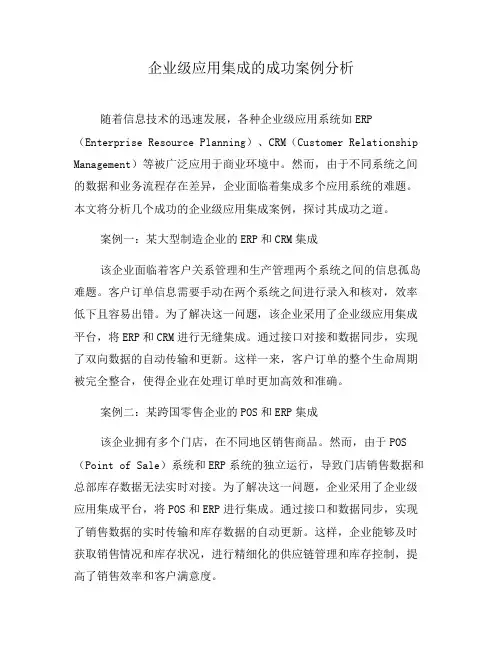 企业级应用集成的成功案例分析

随着信息技术的迅速发展，各种企业级应用系统如 ERP（Enterprise Resource Planning）、CRM（Customer Relationship Management）等被广泛应用于商业环境中。然而，由于不同系统之间的数据和业务流程存在差异，企业面临着集成多个应用系统的难题。本文将分析几个成功的企业级应用集成案例，探讨其成功之道。

案例一：某大型制造企业的 ERP 和 CRM 集成

该企业面临着客户关系管理和生产管理两个系统之间的信息孤岛难题。客户订单信息需要手动在两个系统之间进行录入和核对，效率低下且容易出错。为了解决这一问题，该企业采用了企业级应用集成平台，将 ERP 和 CRM 进行无缝集成。通过接口对接和数据同步，实现了双向数据的自动传输和更新。这样一来，客户订单的整个生命周期被完全整合，使得企业在处理订单时更加高效和准确。

案例二：某跨国零售企业的 POS 和 ERP 集成

该企业拥有多个门店，在不同地区销售商品。然而，由于 POS（Point of Sale）系统和 ERP 系统的独立运行，导致门店销售数据和总部库存数据无法实时对接。为了解决这一问题，企业采用了企业级应用集成平台，将 POS 和 ERP 进行集成。通过接口和数据同步，实现了销售数据的实时传输和库存数据的自动更新。这样，企业能够及时获取销售情况和库存状况，进行精细化的供应链管理和库存控制，提高了销售效率和客户满意度。